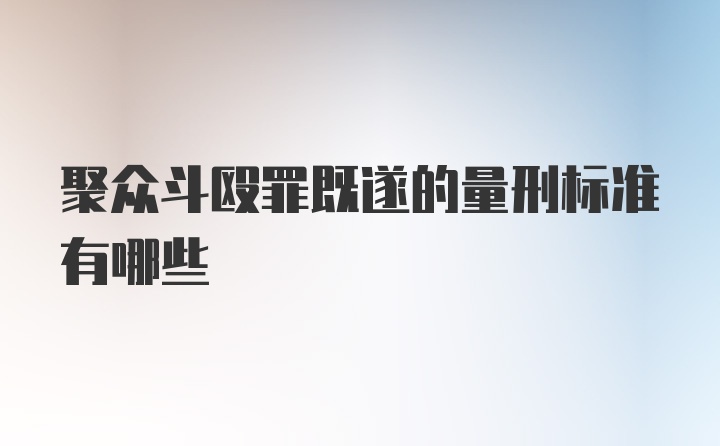 聚众斗殴罪既遂的量刑标准有哪些